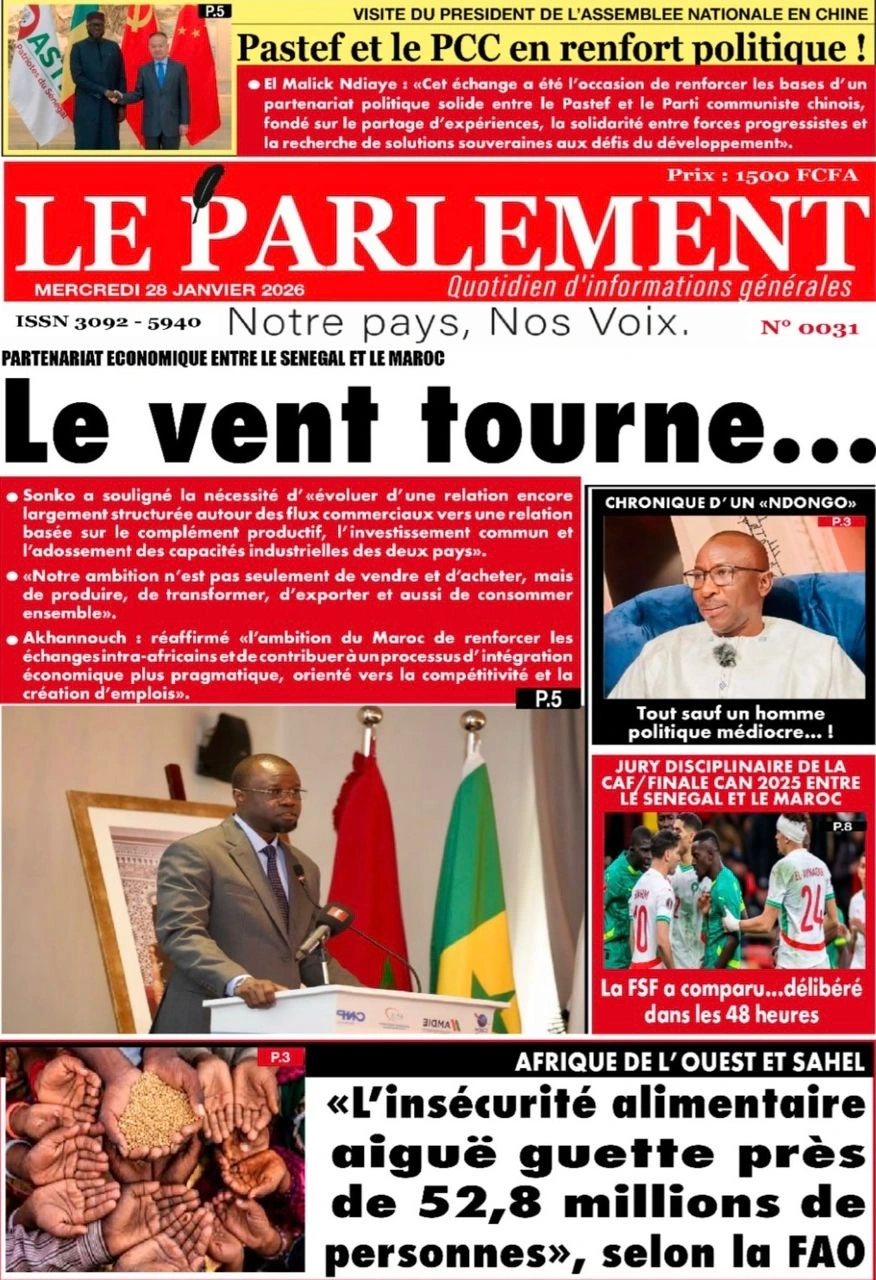 P.5

VISITE DU PRESIDENT DE L'ASSEMBLEE NATIONALE EN CHINE

Pastef et le PCC en renfort politique !

• El Malick Ndiaye : «Cet échange a été l'occasion de renforcer les bases d'un partenariat politique solide entre le Pastef et le Parti communiste chinois, fondé sur le partage d'expériences, la solidarité entre forces progressistes et la recherche de solutions souveraines aux défis du développement».

Prix : 1500 FCFA

LE PARLEMENT

MERCREDI 28 JANVIER 2026

Quotidien d'informations générales

ISSN 3092 - 5940

Notre pays, Nos Voix.

N° 0031

PARTENARIAT ECONOMIQUE ENTRE LE SENEGAL ET LE MAROC

Le vent tourne...

• Sonko a souligné la nécessité d'«évoluer d'une relation encore largement structurée autour des flux commerciaux vers une relation basée sur le complément productif, l'investissement commun et l'adossement des capacités industrielles des deux pays».

• «Notre ambition n'est pas seulement de vendre et d'acheter, mais de produire, de transformer, d'exporter et aussi de consommer ensemble».

• Akhannouch : réaffirmé «l'ambition du Maroc de renforcer les échanges intra-africains et de contribuer à un processus d'intégration économique plus pragmatique, orienté vers la compétitivité et la création d'emplois».

P.5

CHRONIQUE D'UN «NDONGO»

P.3

Tout sauf un homme politique médiocre... !

JURY DISCIPLINAIRE DE LA CAF/FINALE CAN 2025 ENTRE LE SENEGAL ET LE MAROC

P.8

La FSF a comparu...délibéré dans les 48 heures

P.3

AFRIQUE DE L'OUEST ET SAHEL

«L'insécurité alimentaire aiguë guette près de 52,8 millions de personnes», selon la FAO